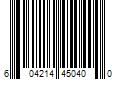 6 04214 45040 0